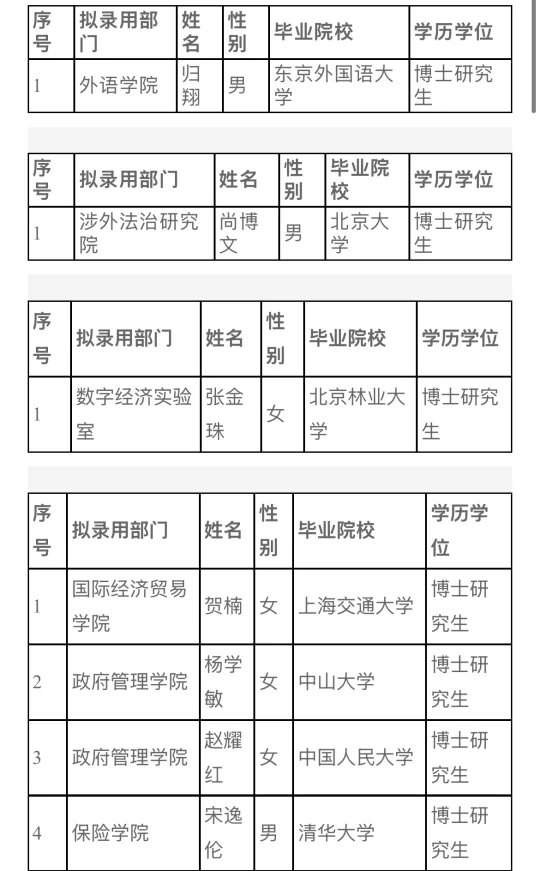 | 序号 | 拟录用部门 | 姓名 | 性别 | 毕业院校 | 学历学位 |
|---|---|---|---|---|---|
| 1 | 外语学院 | 归翔 | 男 | 东京外国语大学 | 博士研究生 |

| 序号 | 拟录用部门 | 姓名 | 性别 | 毕业院校 | 学历学位 |
|---|---|---|---|---|---|
| 1 | 涉外法治研究院 | 尚博文 | 男 | 北京大学 | 博士研究生 |

| 序号 | 拟录用部门 | 姓名 | 性别 | 毕业院校 | 学历学位 |
|---|---|---|---|---|---|
| 1 | 数字经济实验室 | 张金珠 | 女 | 北京林业大学 | 博士研究生 |

| 序号 | 拟录用部门 | 姓名 | 性别 | 毕业院校 | 学历学位 |
|---|---|---|---|---|---|
| 1 | 国际经济贸易学院 | 贺楠 | 女 | 上海交通大学 | 博士研究生 |
| 2 | 政府管理学院 | 杨学敏 | 女 | 中山大学 | 博士研究生 |
| 3 | 政府管理学院 | 赵耀红 | 女 | 中国人民大学 | 博士研究生 |
| 4 | 保险学院 | 宋逸伦 | 男 | 清华大学 | 博士研究生 |